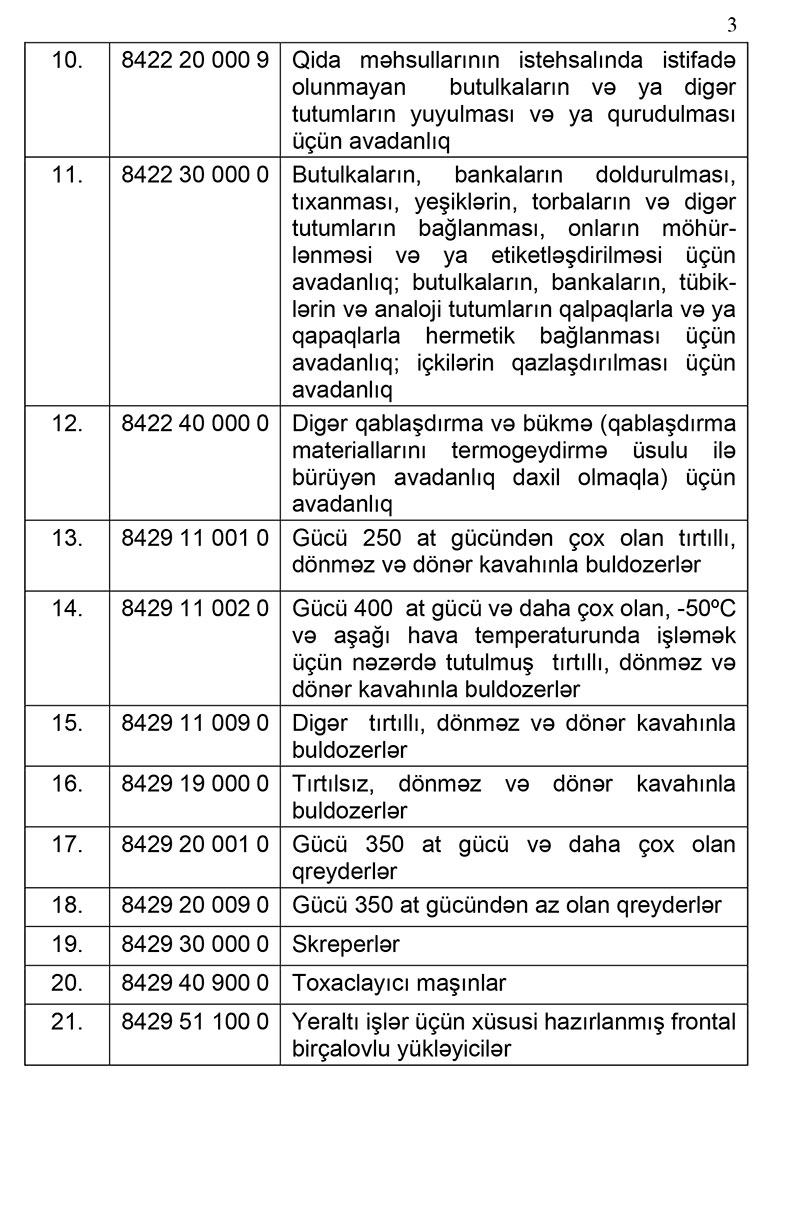 3

| | | |
|---|---|---|
| 10. | 8422 20 000 9 | Qida məhsullarının istehsalında istifadə olunmayan butulkaların və ya digər tutumların yuyulması və ya qurudulması üçün avadanlıq |
| 11. | 8422 30 000 0 | Butulkaların, bankaların doldurulması, tıxanması, yeşiklərin, torbaların və digər tutumların bağlanması, onların möhürlənməsi və ya etiketləşdirilməsi üçün avadanlıq; butulkaların, bankaların, tübiklərin və analoji tutumların qalpaqlarla və ya qapaqlarla hermetik bağlanması üçün avadanlıq; içkilərin qazlaşdırılması üçün avadanlıq |
| 12. | 8422 40 000 0 | Digər qablaşdırma və bükmə (qablaşdırma materiallarını termogeydirmə üsulu ilə bürüyən avadanlıq daxil olmaqla) üçün avadanlıq |
| 13. | 8429 11 001 0 | Gücü 250 at gücündən çox olan tırtıllı, dönməz və dönər kavahınla buldozerlər |
| 14. | 8429 11 002 0 | Gücü 400 at gücü və daha çox olan, -50ºC və aşağı hava temperaturunda işləmək üçün nəzərdə tutulmuş tırtıllı, dönməz və dönər kavahınla buldozerlər |
| 15. | 8429 11 009 0 | Digər tırtıllı, dönməz və dönər kavahınla buldozerlər |
| 16. | 8429 19 000 0 | Tırtılsız, dönməz və dönər kavahınla buldozerlər |
| 17. | 8429 20 001 0 | Gücü 350 at gücü və daha çox olan qreyderlər |
| 18. | 8429 20 009 0 | Gücü 350 at gücündən az olan qreyderlər |
| 19. | 8429 30 000 0 | Skreperlər |
| 20. | 8429 40 900 0 | Toxaclayıcı maşınlar |
| 21. | 8429 51 100 0 | Yeraltı işlər üçün xüsusi hazırlanmış frontal birçalovlu yükləyicilər |